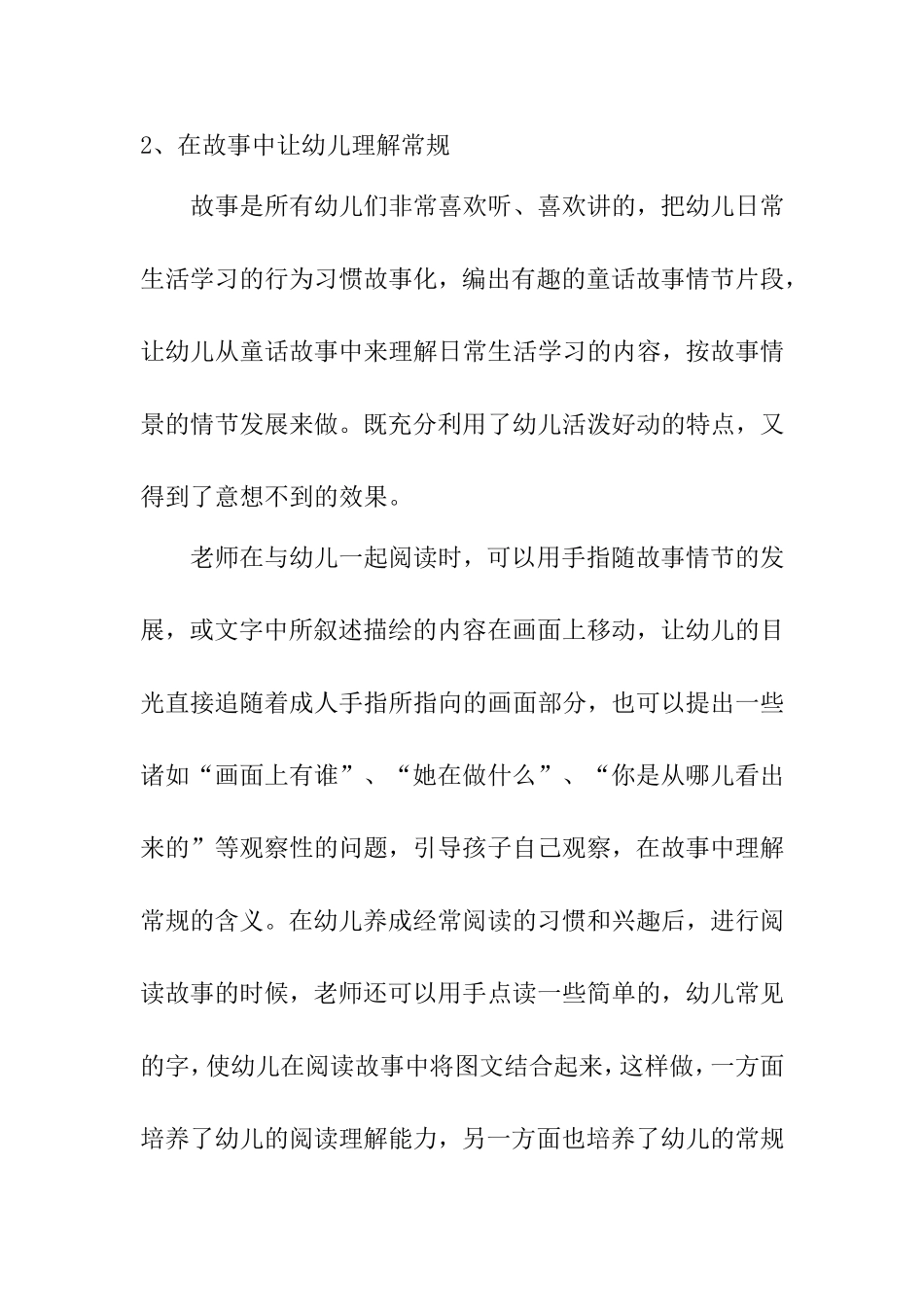 2、在故事中让幼儿理解常规

故事是所有幼儿们非常喜欢听、喜欢讲的，把幼儿日常生活学习的行为习惯故事化，编出有趣的童话故事情节片段，让幼儿从童话故事中来理解日常生活学习的内容，按故事情景的情节发展来做。既充分利用了幼儿活泼好动的特点，又得到了意想不到的效果。

老师在与幼儿一起阅读时，可以用手指随故事情节的发展，或文字中所叙述描绘的内容在画面上移动，让幼儿的目光直接追随着成人手指所指向的画面部分，也可以提出一些诸如“画面上有谁”、“她在做什么”、“你是从哪儿看出来的”等观察性的问题，引导孩子自己观察，在故事中理解常规的含义。在幼儿养成经常阅读的习惯和兴趣后，进行阅读故事的时候，老师还可以用手点读一些简单的，幼儿常见的字，使幼儿在阅读故事中将图文结合起来，这样做，一方面培养了幼儿的阅读理解能力，另一方面也培养了幼儿的常规